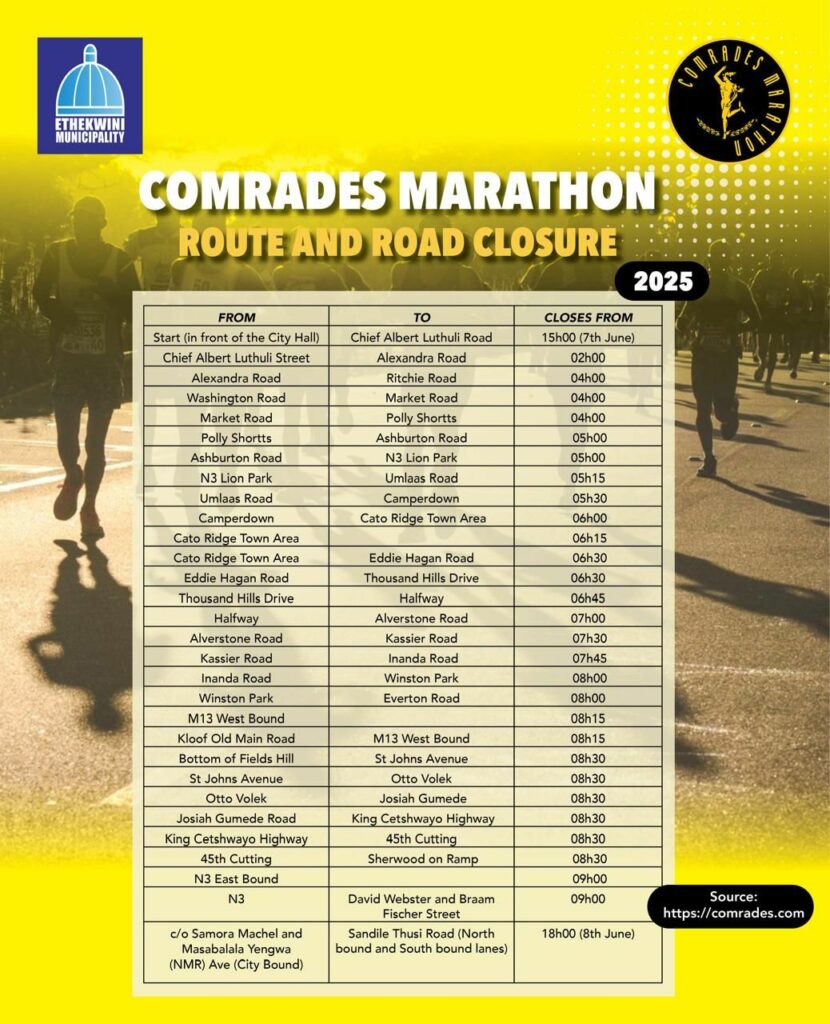 ETHEKWINI MUNICIPALITY

COMRADES MARATHON

COMRADES MARATHON
ROUTE AND ROAD CLOSURE

2025

| FROM | TO | CLOSES FROM |
|---|---|---|
| Start (in front of the City Hall) | Chief Albert Luthuli Road | 15h00 (7th June) |
| Chief Albert Luthuli Street | Alexandra Road | 02h00 |
| Alexandra Road | Ritchie Road | 04h00 |
| Washington Road | Market Road | 04h00 |
| Market Road | Polly Shortts | 04h00 |
| Polly Shortts | Ashburton Road | 05h00 |
| Ashburton Road | N3 Lion Park | 05h00 |
| N3 Lion Park | Umlaas Road | 05h15 |
| Umlaas Road | Camperdown | 05h30 |
| Camperdown | Cato Ridge Town Area | 06h00 |
| Cato Ridge Town Area | | 06h15 |
| Cato Ridge Town Area | Eddie Hagan Road | 06h30 |
| Eddie Hagan Road | Thousand Hills Drive | 06h30 |
| Thousand Hills Drive | Halfway | 06h45 |
| Halfway | Alverstone Road | 07h00 |
| Alverstone Road | Kassier Road | 07h30 |
| Kassier Road | Inanda Road | 07h45 |
| Inanda Road | Winston Park | 08h00 |
| Winston Park | Everton Road | 08h00 |
| M13 West Bound | | 08h15 |
| Kloof Old Main Road | M13 West Bound | 08h15 |
| Bottom of Fields Hill | St Johns Avenue | 08h30 |
| St Johns Avenue | Otto Volek | 08h30 |
| Otto Volek | Josiah Gumede | 08h30 |
| Josiah Gumede Road | King Cetshwayo Highway | 08h30 |
| King Cetshwayo Highway | 45th Cutting | 08h30 |
| 45th Cutting | Sherwood on Ramp | 08h30 |
| N3 East Bound | | 09h00 |
| N3 | David Webster and Braam Fischer Street | 09h00 |
| c/o Samora Machel and Masabalala Yengwa (NMR) Ave (City Bound) | Sandile Thusi Road (North bound and South bound lanes) | 18h00 (8th June) |

Source:
https://comrades.com